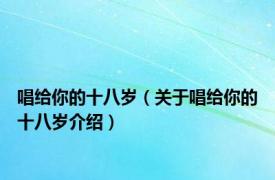 唱给你的十八岁（关于唱给你的十八岁介绍）